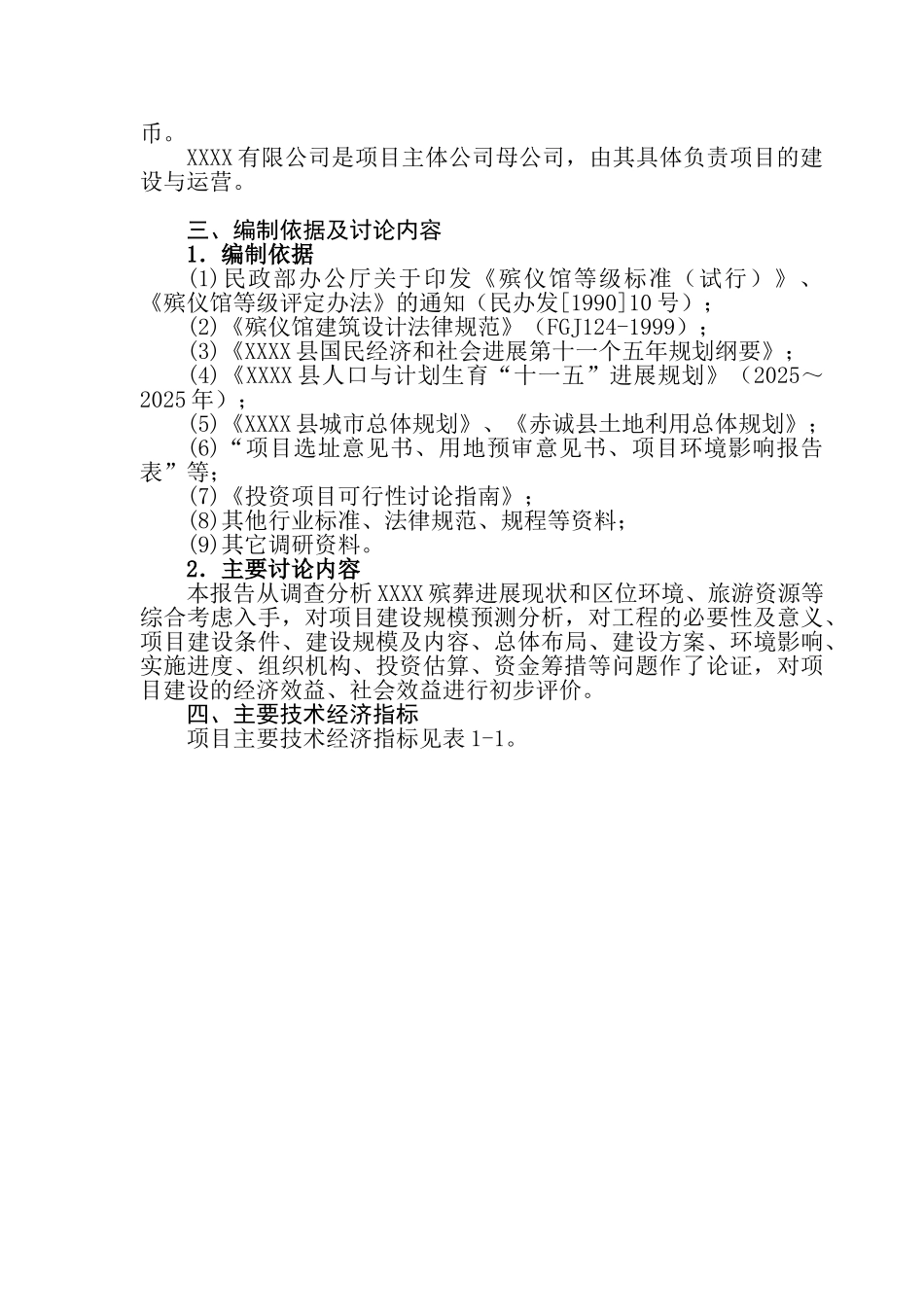 币。

XXXX 有限公司是项目主体公司母公司，由其具体负责项目的建设与运营。

三、编制依据及讨论内容

1．编制依据

(1)民政部办公厅关于印发《殡仪馆等级标准（试行）》、《殡仪馆等级评定办法》的通知（民办发[1990]10 号）；

(2)《殡仪馆建筑设计法律规范》（FGJ124-1999）；

(3)《XXXX 县国民经济和社会进展第十一个五年规划纲要》；

(4)《XXXX 县人口与计划生育“十一五”进展规划》（2025～2025 年）；

(5)《XXXX 县城市总体规划》、《赤诚县土地利用总体规划》；

(6)“项目选址意见书、用地预审意见书、项目环境影响报告表”等；

(7)《投资项目可行性讨论指南》；

(8)其他行业标准、法律规范、规程等资料；

(9)其它调研资料。

2．主要讨论内容

本报告从调查分析 XXXX 殡葬进展现状和区位环境、旅游资源等综合考虑入手，对项目建设规模预测分析，对工程的必要性及意义、项目建设条件、建设规模及内容、总体布局、建设方案、环境影响、实施进度、组织机构、投资估算、资金筹措等问题作了论证，对项目建设的经济效益、社会效益进行初步评价。

四、主要技术经济指标

项目主要技术经济指标见表 1-1。